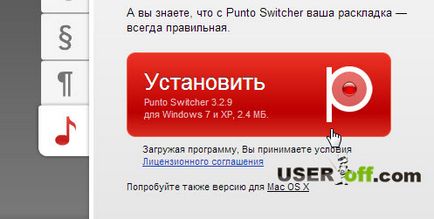 §

¶

А вы знаете, что с Punto Switcher ваша раскладка — всегда правильная.

Установить
Punto Switcher 3.2.9
для Windows 7 и XP, 2.4 МБ.

Загружая программу, Вы принимаете условия Лицензионного соглашения

USERoff.com

Попробуйте также версию для Mac OS X